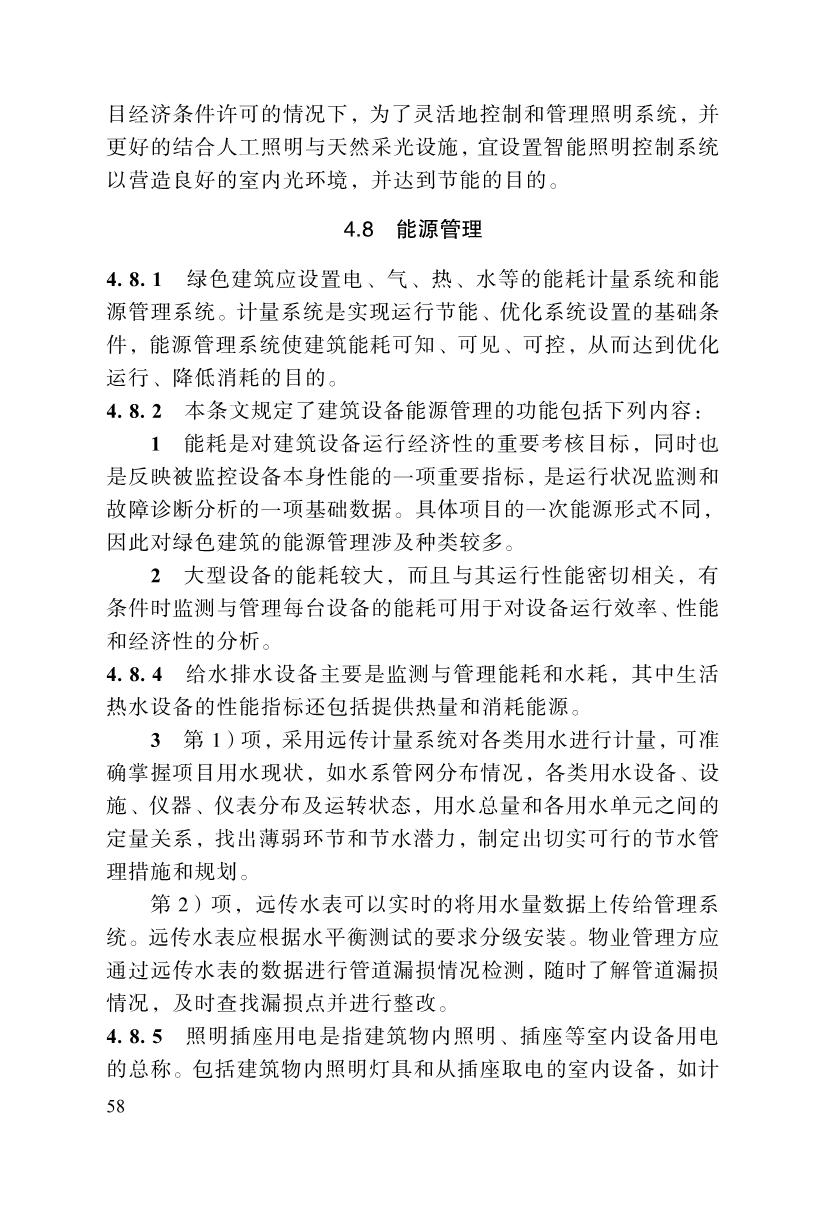 目经济条件许可的情况下，为了灵活地控制和管理照明系统，并更好的结合人工照明与天然采光设施，宜设置智能照明控制系统以营造良好的室内光环境，并达到节能的目的。

4.8 能源管理

4.8.1 绿色建筑应设置电、气、热、水等的能耗计量系统和能源管理系统。计量系统是实现运行节能、优化系统设置的基础条件，能源管理系统使建筑能耗可知、可见、可控，从而达到优化运行、降低消耗的目的。

4.8.2 本条文规定了建筑设备能源管理的功能包括下列内容：

1 能耗是对建筑设备运行经济性的重要考核目标，同时也是反映被监控设备本身性能的一项重要指标，是运行状况监测和故障诊断分析的一项基础数据。具体项目的一次能源形式不同，因此对绿色建筑的能源管理涉及种类较多。

2 大型设备的能耗较大，而且与其运行性能密切相关，有条件时监测与管理每台设备的能耗可用于对设备运行效率、性能和经济性的分析。

4.8.4 给水排水设备主要是监测与管理能耗和水耗，其中生活热水设备的性能指标还包括提供热量和消耗能源。

3 第1）项，采用远传计量系统对各类用水进行计量，可准确掌握项目用水现状，如水系管网分布情况，各类用水设备、设施、仪器、仪表分布及运转状态，用水总量和各用水单元之间的定量关系，找出薄弱环节和节水潜力，制定出切实可行的节水管理措施和规划。

第2）项，远传水表可以实时的将用水量数据上传给管理系统。远传水表应根据水平衡测试的要求分级安装。物业管理方应通过远传水表的数据进行管道漏损情况检测，随时了解管道漏损情况，及时查找漏损点并进行整改。

4.8.5 照明插座用电是指建筑物内照明、插座等室内设备用电的总称。包括建筑物内照明灯具和从插座取电的室内设备，如计

58